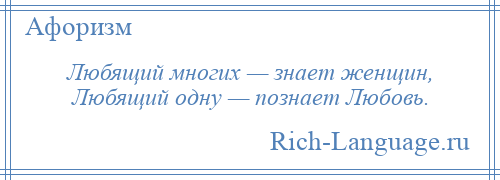 Афоризм

Любящий многих — знает женщин,
Любящий одну — познает Любовь.

Rich-Language.ru